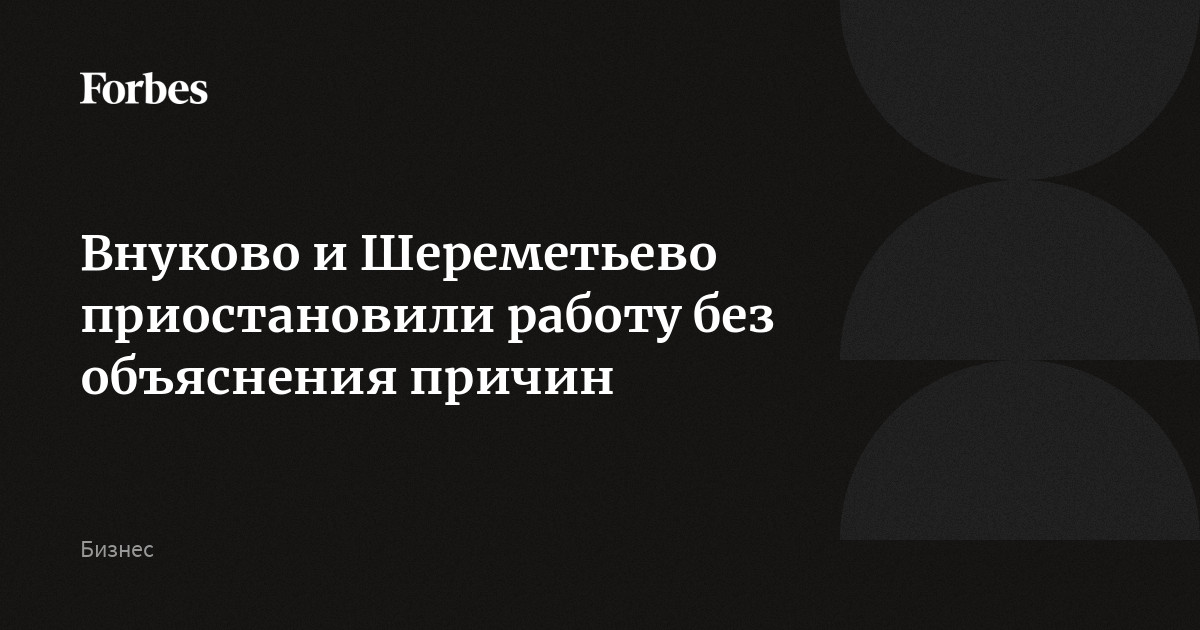 Forbes

Внуково и Шереметьево приостановили работу без объяснения причин

Бизнес